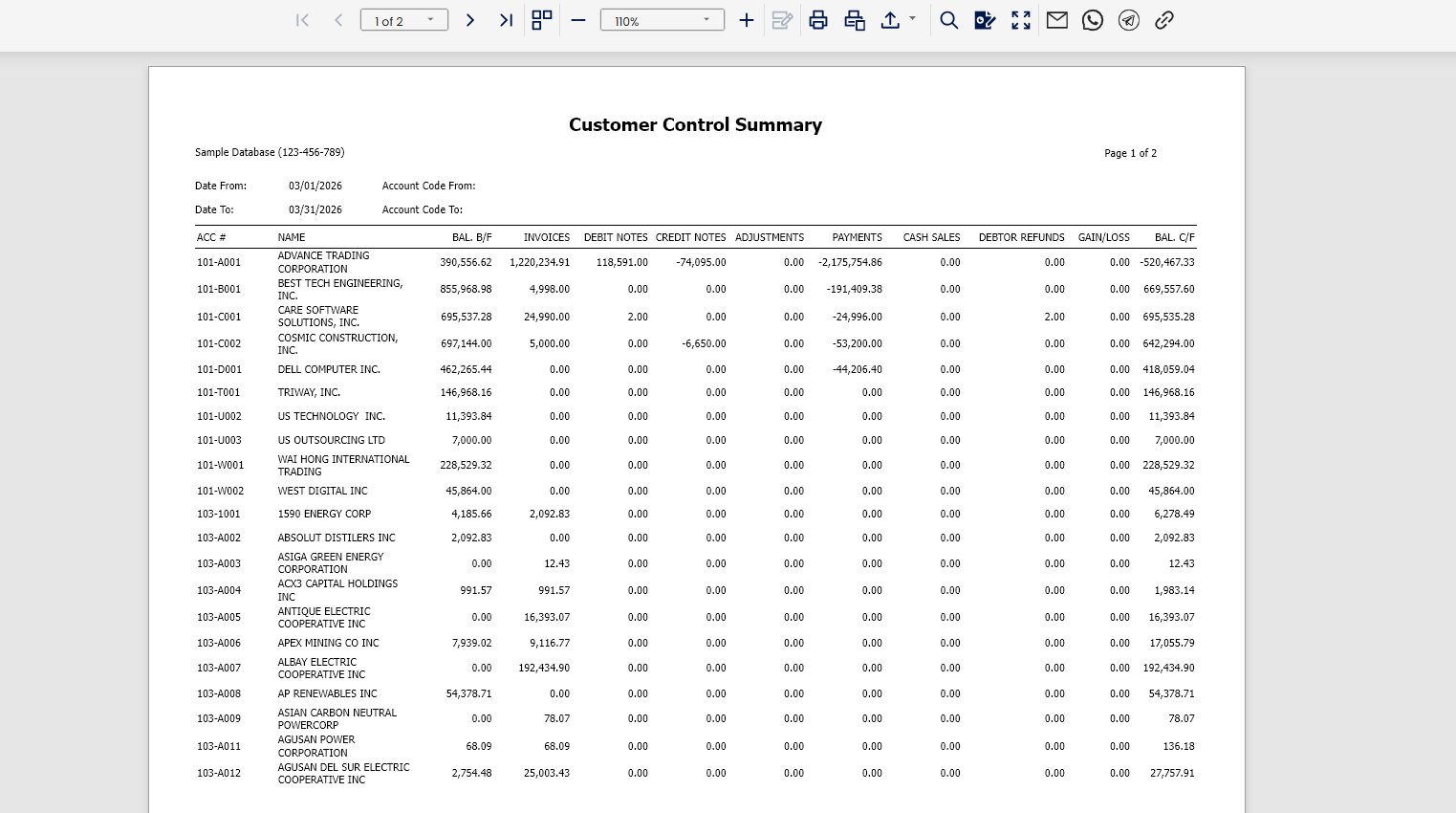 1 of 2

110%

Customer Control Summary

Sample Database (123-456-789)

Page 1 of 2

Date From: 03/01/2026 Account Code From:

Date To: 03/31/2026 Account Code To:

| ACC # | NAME | BAL. B/F | INVOICES | DEBIT NOTES | CREDIT NOTES | ADJUSTMENTS | PAYMENTS | CASH SALES | DEBTOR REFUNDS | GAIN/LOSS | BAL. C/F |
|---|---|---|---|---|---|---|---|---|---|---|---|
| 101-A001 | ADVANCE TRADING CORPORATION | 390,556.62 | 1,220,234.91 | 118,591.00 | -74,095.00 | 0.00 | -2,175,754.86 | 0.00 | 0.00 | 0.00 | -520,467.33 |
| 101-B001 | BEST TECH ENGINEERING, INC. | 855,968.98 | 4,998.00 | 0.00 | 0.00 | 0.00 | -191,409.38 | 0.00 | 0.00 | 0.00 | 669,557.60 |
| 101-C001 | CARE SOFTWARE SOLUTIONS, INC. | 695,537.28 | 24,990.00 | 2.00 | 0.00 | 0.00 | -24,996.00 | 0.00 | 2.00 | 0.00 | 695,535.28 |
| 101-C002 | COSMIC CONSTRUCTION, INC. | 697,144.00 | 5,000.00 | 0.00 | -6,650.00 | 0.00 | -53,200.00 | 0.00 | 0.00 | 0.00 | 642,294.00 |
| 101-D001 | DELL COMPUTER INC. | 462,265.44 | 0.00 | 0.00 | 0.00 | 0.00 | -44,206.40 | 0.00 | 0.00 | 0.00 | 418,059.04 |
| 101-T001 | TRIWAY, INC. | 146,968.16 | 0.00 | 0.00 | 0.00 | 0.00 | 0.00 | 0.00 | 0.00 | 0.00 | 146,968.16 |
| 101-U002 | US TECHNOLOGY INC. | 11,393.84 | 0.00 | 0.00 | 0.00 | 0.00 | 0.00 | 0.00 | 0.00 | 0.00 | 11,393.84 |
| 101-U003 | US OUTSOURCING LTD | 7,000.00 | 0.00 | 0.00 | 0.00 | 0.00 | 0.00 | 0.00 | 0.00 | 0.00 | 7,000.00 |
| 101-W001 | WAI HONG INTERNATIONAL TRADING | 228,529.32 | 0.00 | 0.00 | 0.00 | 0.00 | 0.00 | 0.00 | 0.00 | 0.00 | 228,529.32 |
| 101-W002 | WEST DIGITAL INC | 45,864.00 | 0.00 | 0.00 | 0.00 | 0.00 | 0.00 | 0.00 | 0.00 | 0.00 | 45,864.00 |
| 103-1001 | 1590 ENERGY CORP | 4,185.66 | 2,092.83 | 0.00 | 0.00 | 0.00 | 0.00 | 0.00 | 0.00 | 0.00 | 6,278.49 |
| 103-A002 | ABSOLUT DISTILERS INC | 2,092.83 | 0.00 | 0.00 | 0.00 | 0.00 | 0.00 | 0.00 | 0.00 | 0.00 | 2,092.83 |
| 103-A003 | ASIGA GREEN ENERGY CORPORATION | 0.00 | 12.43 | 0.00 | 0.00 | 0.00 | 0.00 | 0.00 | 0.00 | 0.00 | 12.43 |
| 103-A004 | ACX3 CAPITAL HOLDINGS INC | 991.57 | 991.57 | 0.00 | 0.00 | 0.00 | 0.00 | 0.00 | 0.00 | 0.00 | 1,983.14 |
| 103-A005 | ANTIQUE ELECTRIC COOPERATIVE INC | 0.00 | 16,393.07 | 0.00 | 0.00 | 0.00 | 0.00 | 0.00 | 0.00 | 0.00 | 16,393.07 |
| 103-A006 | APEX MINING CO INC | 7,939.02 | 9,116.77 | 0.00 | 0.00 | 0.00 | 0.00 | 0.00 | 0.00 | 0.00 | 17,055.79 |
| 103-A007 | ALBAY ELECTRIC COOPERATIVE INC | 0.00 | 192,434.90 | 0.00 | 0.00 | 0.00 | 0.00 | 0.00 | 0.00 | 0.00 | 192,434.90 |
| 103-A008 | AP RENEWABLES INC | 54,378.71 | 0.00 | 0.00 | 0.00 | 0.00 | 0.00 | 0.00 | 0.00 | 0.00 | 54,378.71 |
| 103-A009 | ASIAN CARBON NEUTRAL POWERCORP | 0.00 | 78.07 | 0.00 | 0.00 | 0.00 | 0.00 | 0.00 | 0.00 | 0.00 | 78.07 |
| 103-A011 | AGUSAN POWER CORPORATION | 68.09 | 68.09 | 0.00 | 0.00 | 0.00 | 0.00 | 0.00 | 0.00 | 0.00 | 136.18 |
| 103-A012 | AGUSAN DEL SUR ELECTRIC COOPERATIVE INC | 2,754.48 | 25,003.43 | 0.00 | 0.00 | 0.00 | 0.00 | 0.00 | 0.00 | 0.00 | 27,757.91 |